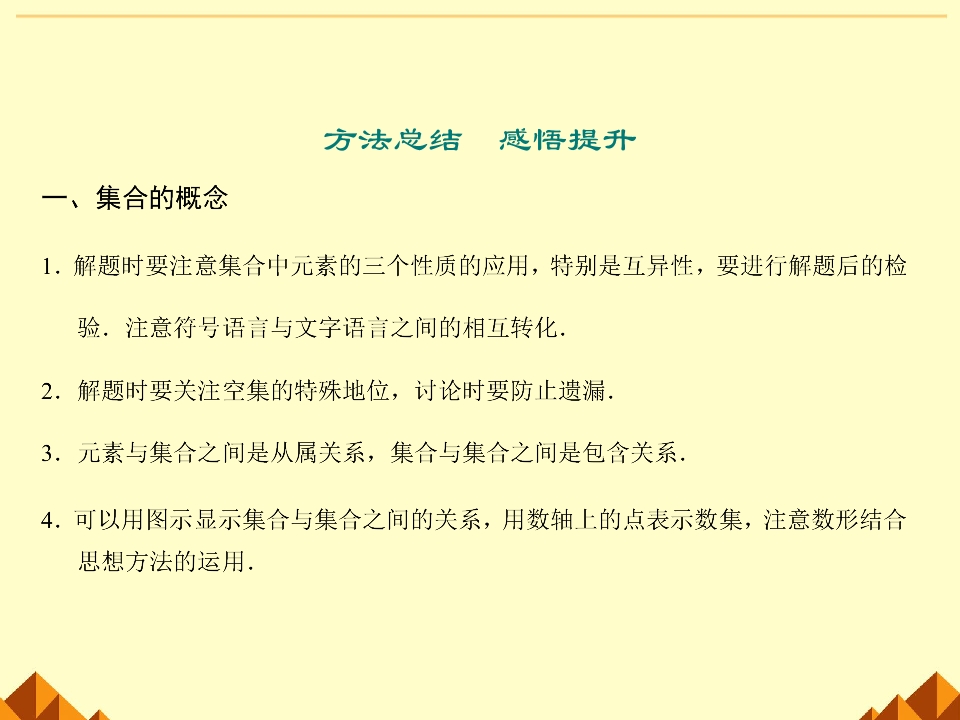 方法总结　感悟提升

一、集合的概念

1．解题时要注意集合中元素的三个性质的应用，特别是互异性，要进行解题后的检验．注意符号语言与文字语言之间的相互转化．

2．解题时要关注空集的特殊地位，讨论时要防止遗漏．

3．元素与集合之间是从属关系，集合与集合之间是包含关系．

4．可以用图示显示集合与集合之间的关系，用数轴上的点表示数集，注意数形结合思想方法的运用．